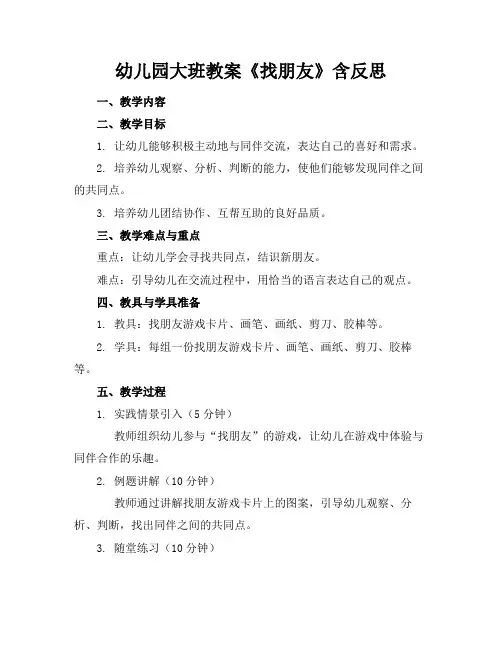 幼儿园大班教案《找朋友》含反思

一、教学内容

二、教学目标

1. 让幼儿能够积极主动地与同伴交流，表达自己的喜好和需求。

2. 培养幼儿观察、分析、判断的能力，使他们能够发现同伴之间的共同点。

3. 培养幼儿团结协作、互帮互助的良好品质。

三、教学难点与重点

重点：让幼儿学会寻找共同点，结识新朋友。

难点：引导幼儿在交流过程中，用恰当的语言表达自己的观点。

四、教具与学具准备

1. 教具：找朋友游戏卡片、画笔、画纸、剪刀、胶棒等。

2. 学具：每组一份找朋友游戏卡片、画笔、画纸、剪刀、胶棒等。

五、教学过程

1. 实践情景引入（5 分钟）

教师组织幼儿参与“找朋友”的游戏，让幼儿在游戏中体验与同伴合作的乐趣。

2. 例题讲解（10 分钟）

教师通过讲解找朋友游戏卡片上的图案，引导幼儿观察、分析、判断，找出同伴之间的共同点。

3. 随堂练习（10 分钟）